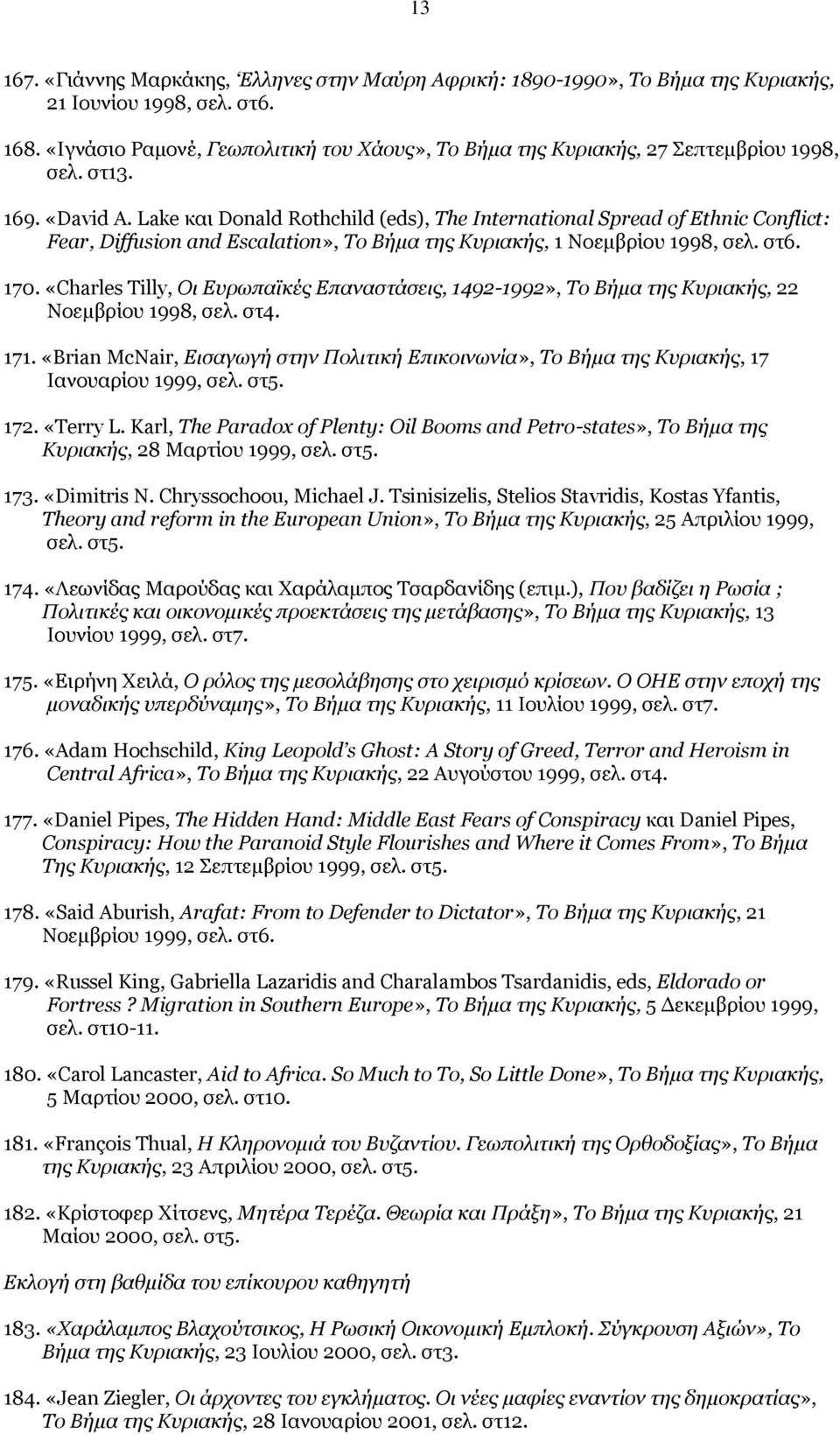 13

167. «Γιάννης Μαρκάκης, Έλληνες στην Μαύρη Αφρική: 1890-1990», Το Βήμα της Κυριακής, 21 Ιουνίου 1998, σελ. στ6.

168. «Ιγνάσιο Ραμονέ, Γεωπολιτική του Χάους», Το Βήμα της Κυριακής, 27 Σεπτεμβρίου 1998, σελ. στ13.

169. «David A. Lake και Donald Rothchild (eds), The International Spread of Ethnic Conflict: Fear, Diffusion and Escalation», Το Βήμα της Κυριακής, 1 Νοεμβρίου 1998, σελ. στ6.

170. «Charles Tilly, Οι Ευρωπαϊκές Επαναστάσεις, 1492-1992», Το Βήμα της Κυριακής, 22 Νοεμβρίου 1998, σελ. στ4.

171. «Brian McNair, Εισαγωγή στην Πολιτική Επικοινωνία», Το Βήμα της Κυριακής, 17 Ιανουαρίου 1999, σελ. στ5.

172. «Terry L. Karl, The Paradox of Plenty: Oil Booms and Petro-states», Το Βήμα της Κυριακής, 28 Μαρτίου 1999, σελ. στ5.

173. «Dimitris N. Chryssochoou, Michael J. Tsinisizelis, Stelios Stavridis, Kostas Yfantis, Theory and reform in the European Union», Το Βήμα της Κυριακής, 25 Απριλίου 1999, σελ. στ5.

174. «Λεωνίδας Μαρούδας και Χαράλαμπος Τσαρδανίδης (επιμ.), Που βαδίζει η Ρωσία ; Πολιτικές και οικονομικές προεκτάσεις της μετάβασης», Το Βήμα της Κυριακής, 13 Ιουνίου 1999, σελ. στ7.

175. «Ειρήνη Χειλά, Ο ρόλος της μεσολάβησης στο χειρισμό κρίσεων. Ο ΟΗΕ στην εποχή της μοναδικής υπερδύναμης», Το Βήμα της Κυριακής, 11 Ιουλίου 1999, σελ. στ7.

176. «Adam Hochschild, King Leopold's Ghost: A Story of Greed, Terror and Heroism in Central Africa», Το Βήμα της Κυριακής, 22 Αυγούστου 1999, σελ. στ4.

177. «Daniel Pipes, The Hidden Hand: Middle East Fears of Conspiracy και Daniel Pipes, Conspiracy: How the Paranoid Style Flourishes and Where it Comes From», Το Βήμα Της Κυριακής, 12 Σεπτεμβρίου 1999, σελ. στ5.

178. «Said Aburish, Arafat: From to Defender to Dictator», Το Βήμα της Κυριακής, 21 Νοεμβρίου 1999, σελ. στ6.

179. «Russel King, Gabriella Lazaridis and Charalambos Tsardanidis, eds, Eldorado or Fortress ? Migration in Southern Europe», Το Βήμα της Κυριακής, 5 Δεκεμβρίου 1999, σελ. στ10-11.

180. «Carol Lancaster, Aid to Africa. So Much to To, So Little Done», Το Βήμα της Κυριακής, 5 Μαρτίου 2000, σελ. στ10.

181. «François Thual, Η Κληρονομιά του Βυζαντίου. Γεωπολιτική της Ορθοδοξίας», Το Βήμα της Κυριακής, 23 Απριλίου 2000, σελ. στ5.

182. «Κρίστοφερ Χίτσενς, Μητέρα Τερέζα. Θεωρία και Πράξη», Το Βήμα της Κυριακής, 21 Μαίου 2000, σελ. στ5.

Εκλογή στη βαθμίδα του επίκουρου καθηγητή

183. «Χαράλαμπος Βλαχούτσικος, Η Ρωσική Οικονομική Εμπλοκή. Σύγκρουση Αξιών», Το Βήμα της Κυριακής, 23 Ιουλίου 2000, σελ. στ3.

184. «Jean Ziegler, Οι άρχοντες του εγκλήματος. Οι νέες μαφίες εναντίον της δημοκρατίας», Το Βήμα της Κυριακής, 28 Ιανουαρίου 2001, σελ. στ12.